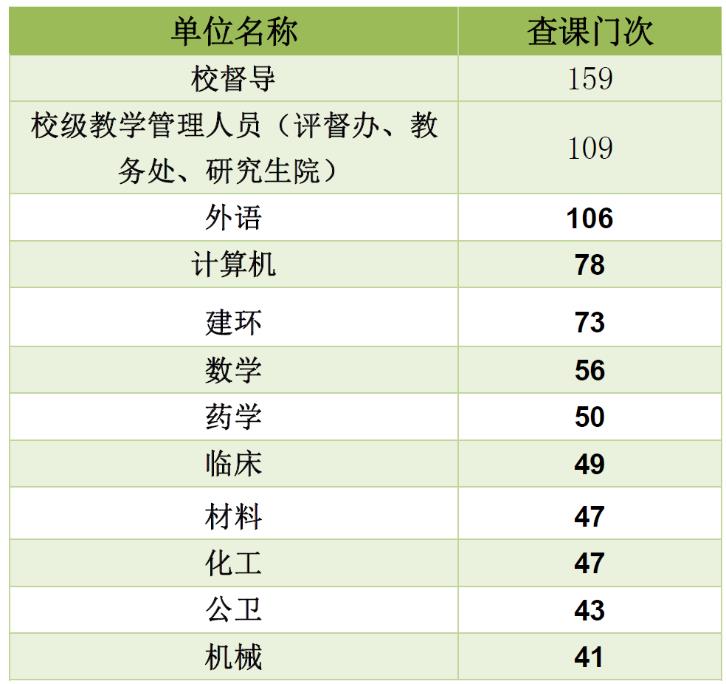 | 单位名称 | 查课门次 |
|---|---|
| 校督导 | 159 |
| 校级教学管理人员（评督办、教务处、研究生院） | 109 |
| 外语 | 106 |
| 计算机 | 78 |
| 建环 | 73 |
| 数学 | 56 |
| 药学 | 50 |
| 临床 | 49 |
| 材料 | 47 |
| 化工 | 47 |
| 公卫 | 43 |
| 机械 | 41 |